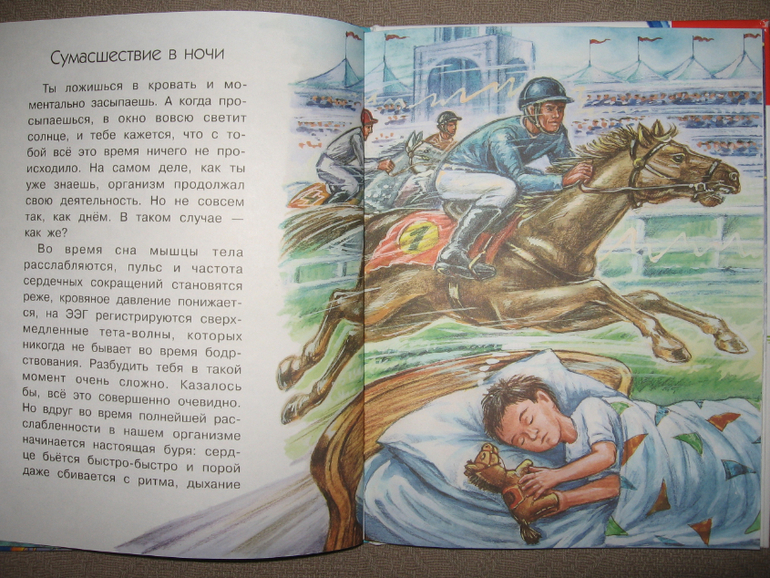 Сумасшествие в ночи

Ты ложишься в кровать и моментально засыпаешь. А когда просыпаешься, в окно вовсю светит солнце, и тебе кажется, что с тобой всё это время ничего не происходило. На самом деле, как ты уже знаешь, организм продолжал свою деятельность. Но не совсем так, как днём. В таком случае — как же?

Во время сна мышцы тела расслабляются, пульс и частота сердечных сокращений становятся реже, кровяное давление понижается, на ЭЭГ регистрируются сверхмедленные тета-волны, которых никогда не бывает во время бодрствования. Разбудить тебя в такой момент очень сложно. Казалось бы, всё это совершенно очевидно. Но вдруг во время полнейшей расслабленности в нашем организме начинается настоящая буря: сердце бьётся быстро-быстро и порой даже сбивается с ритма, дыхание

7